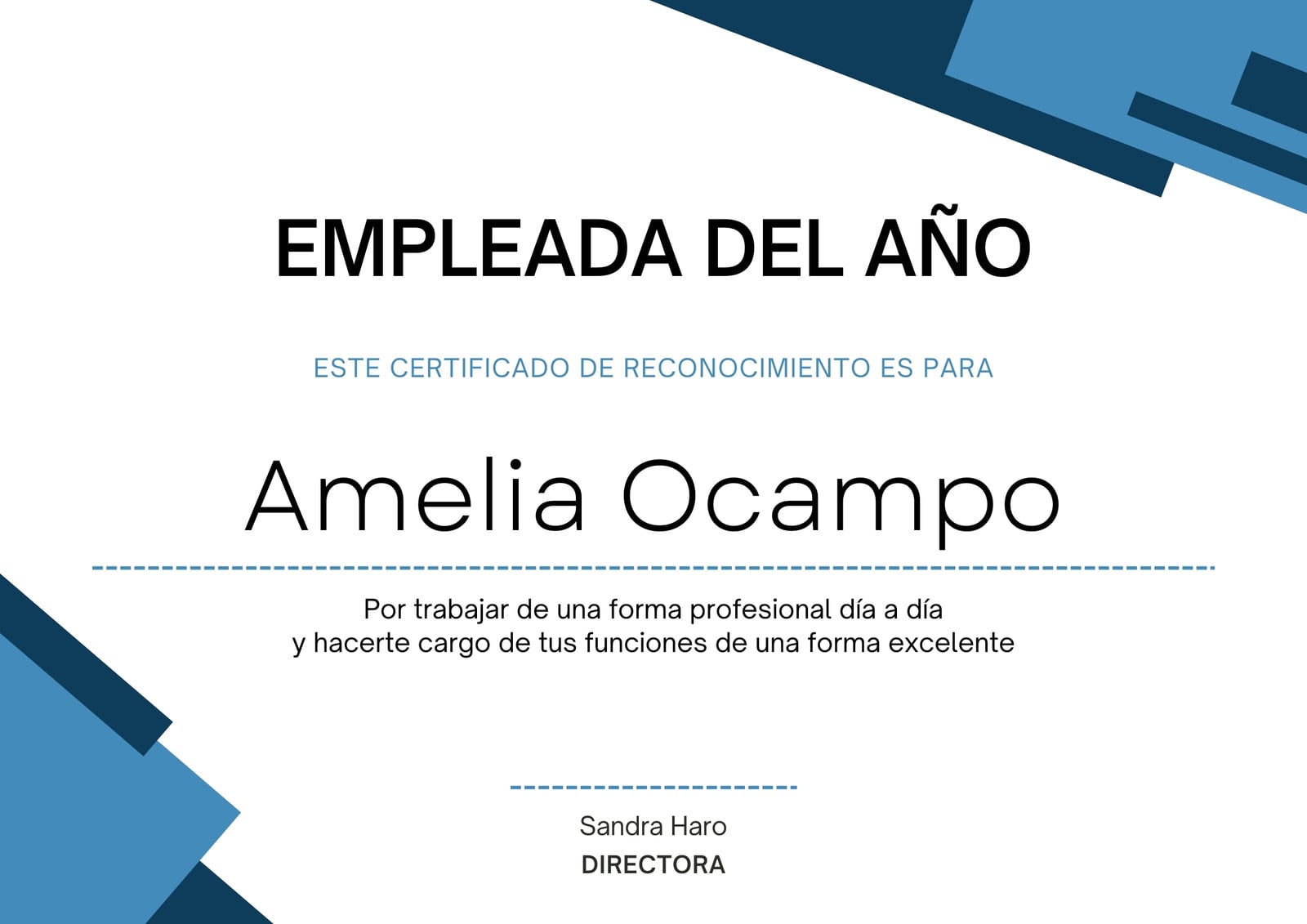 EMPLEADA DEL AÑO

ESTE CERTIFICADO DE RECONOCIMIENTO ES PARA

Amelia Ocampo

Por trabajar de una forma profesional día a día y hacerte cargo de tus funciones de una forma excelente

Sandra Haro
DIRECTORA